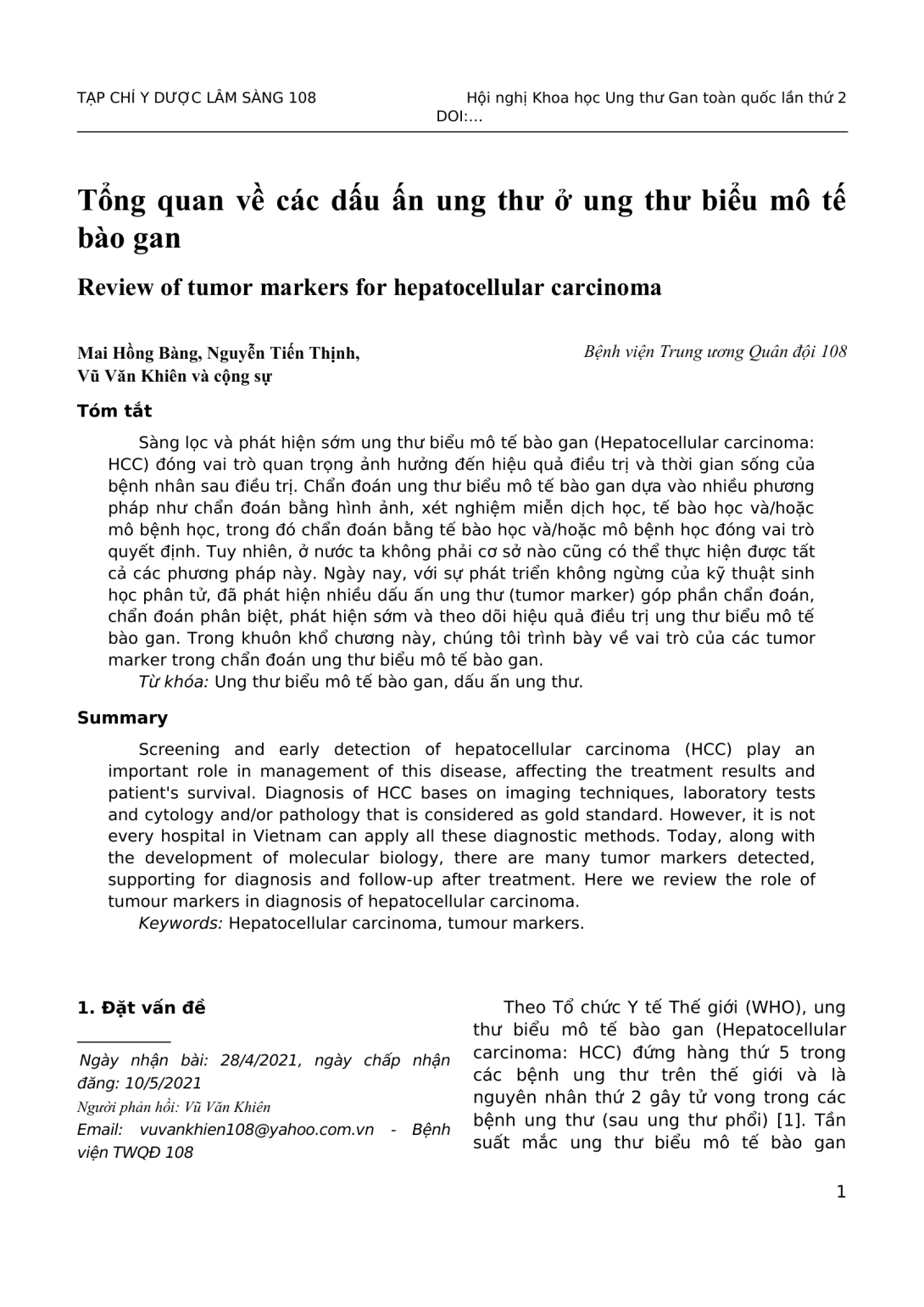 TẠP CHÍ Y DƯỢC LÂM SÀNG 108

Hội nghị Khoa học Ung thư Gan toàn quốc lần thứ 2
DOI:...

Tổng quan về các dấu ấn ung thư ở ung thư biểu mô tế bào gan

Review of tumor markers for hepatocellular carcinoma

Mai Hồng Bàng, Nguyễn Tiến Thịnh,
Vũ Văn Khiên và cộng sự

Bệnh viện Trung ương Quân đội 108

Tóm tắt

Sàng lọc và phát hiện sớm ung thư biểu mô tế bào gan (Hepatocellular carcinoma: HCC) đóng vai trò quan trọng ảnh hưởng đến hiệu quả điều trị và thời gian sống của bệnh nhân sau điều trị. Chẩn đoán ung thư biểu mô tế bào gan dựa vào nhiều phương pháp như chẩn đoán bằng hình ảnh, xét nghiệm miễn dịch học, tế bào học và/hoặc mô bệnh học, trong đó chẩn đoán bằng tế bào học và/hoặc mô bệnh học đóng vai trò quyết định. Tuy nhiên, ở nước ta không phải cơ sở nào cũng có thể thực hiện được tất cả các phương pháp này. Ngày nay, với sự phát triển không ngừng của kỹ thuật sinh học phân tử, đã phát hiện nhiều dấu ấn ung thư (tumor marker) góp phần chẩn đoán, chẩn đoán phân biệt, phát hiện sớm và theo dõi hiệu quả điều trị ung thư biểu mô tế bào gan. Trong khuôn khổ chương này, chúng tôi trình bày về vai trò của các tumor marker trong chẩn đoán ung thư biểu mô tế bào gan.

Từ khóa: Ung thư biểu mô tế bào gan, dấu ấn ung thư.

Summary

Screening and early detection of hepatocellular carcinoma (HCC) play an important role in management of this disease, affecting the treatment results and patient's survival. Diagnosis of HCC bases on imaging techniques, laboratory tests and cytology and/or pathology that is considered as gold standard. However, it is not every hospital in Vietnam can apply all these diagnostic methods. Today, along with the development of molecular biology, there are many tumor markers detected, supporting for diagnosis and follow-up after treatment. Here we review the role of tumour markers in diagnosis of hepatocellular carcinoma.

Keywords: Hepatocellular carcinoma, tumour markers.

1. Đặt vấn đề

Ngày nhận bài: 28/4/2021, ngày chấp nhận đăng: 10/5/2021
Người phản hồi: Vũ Văn Khiên
Email: vuvankhien108@yahoo.com.vn - Bệnh viện TWQĐ 108

Theo Tổ chức Y tế Thế giới (WHO), ung thư biểu mô tế bào gan (Hepatocellular carcinoma: HCC) đứng hàng thứ 5 trong các bệnh ung thư trên thế giới và là nguyên nhân thứ 2 gây tử vong trong các bệnh ung thư (sau ung thư phổi) [1]. Tần suất mắc ung thư biểu mô tế bào gan

1